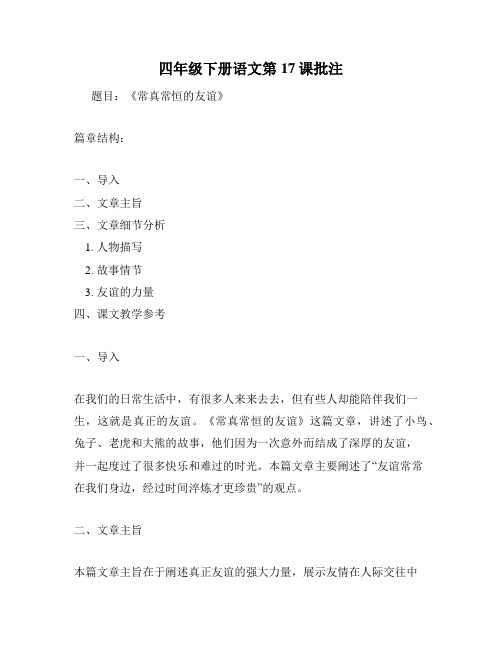 四年级下册语文第 17 课批注

题目：《常真常恒的友谊》

篇章结构：

一、导入
二、文章主旨
三、文章细节分析
1. 人物描写
2. 故事情节
3. 友谊的力量
四、课文教学参考

一、导入

在我们的日常生活中，有很多人来来去去，但有些人却能陪伴我们一生，这就是真正的友谊。《常真常恒的友谊》这篇文章，讲述了小鸟、兔子、老虎和大熊的故事，他们因为一次意外而结成了深厚的友谊，并一起度过了很多快乐和难过的时光。本篇文章主要阐述了“友谊常常在我们身边，经过时间淬炼才更珍贵”的观点。

二、文章主旨

本篇文章主旨在于阐述真正友谊的强大力量，展示友情在人际交往中